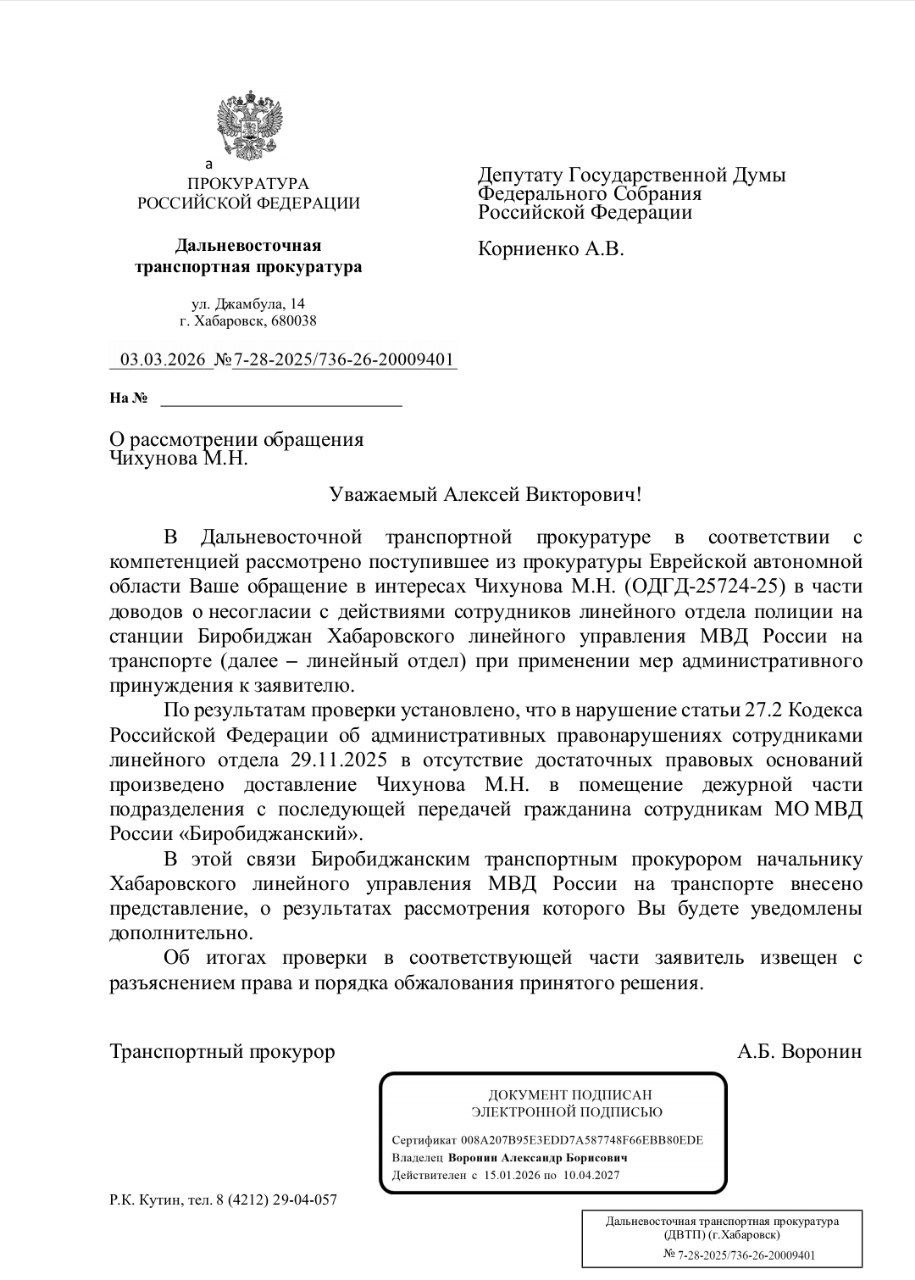 а
ПРОКУРАТУРА
РОССИЙСКОЙ ФЕДЕРАЦИИ

Дальневосточная транспортная прокуратура

ул. Джамбула, 14
г. Хабаровск, 680038

03.03.2026 №7-28-2025/736-26-20009401

На №

Депутату Государственной Думы Федерального Собрания Российской Федерации

Корниенко А.В.

О рассмотрении обращения Чихунова М.Н.

Уважаемый Алексей Викторович!

В Дальневосточной транспортной прокуратуре в соответствии с компетенцией рассмотрено поступившее из прокуратуры Еврейской автономной области Ваше обращение в интересах Чихунова М.Н. (ОДГД-25724-25) в части доводов о несогласии с действиями сотрудников линейного отдела полиции на станции Биробиджан Хабаровского линейного управления МВД России на транспорте (далее – линейный отдел) при применении мер административного принуждения к заявителю.

По результатам проверки установлено, что в нарушение статьи 27.2 Кодекса Российской Федерации об административных правонарушениях сотрудниками линейного отдела 29.11.2025 в отсутствие достаточных правовых оснований произведено доставление Чихунова М.Н. в помещение дежурной части подразделения с последующей передачей гражданина сотрудникам МО МВД России «Биробиджанский».

В этой связи Биробиджанским транспортным прокурором начальнику Хабаровского линейного управления МВД России на транспорте внесено представление, о результатах рассмотрения которого Вы будете уведомлены дополнительно.

Об итогах проверки в соответствующей части заявитель извещен с разъяснением права и порядка обжалования принятого решения.

Транспортный прокурор А.Б. Воронин

ДОКУМЕНТ ПОДПИСАН
ЭЛЕКТРОННОЙ ПОДПИСЬЮ
Сертификат 008A207B95E3EDD7A587748F66EBB80EDE
Владелец Воронин Александр Борисович
Действителен с 15.01.2026 по 10.04.2027

Р.К. Кутин, тел. 8 (4212) 29-04-057

Дальневосточная транспортная прокуратура (ДВТП) (г.Хабаровск)
№ 7-28-2025/736-26-20009401